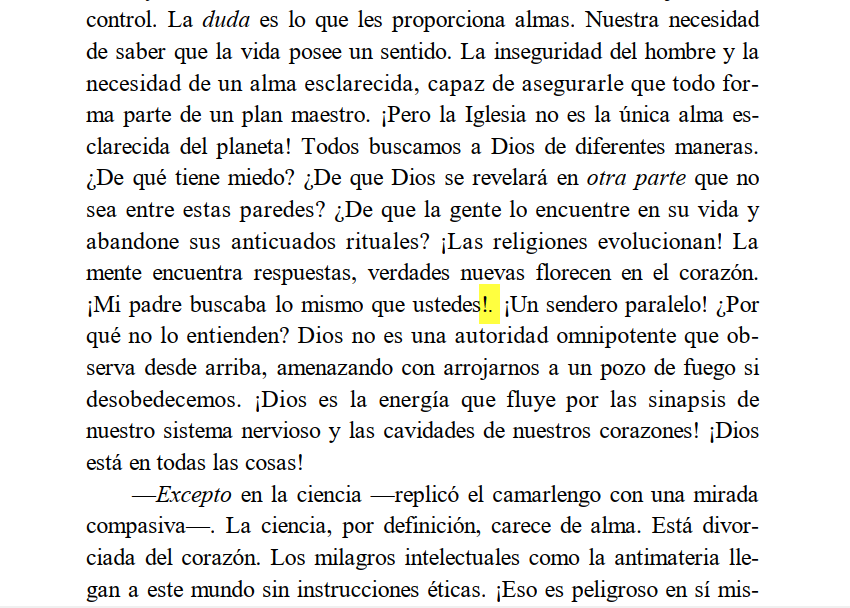 control. La duda es lo que les proporciona almas. Nuestra necesidad de saber que la vida posee un sentido. La inseguridad del hombre y la necesidad de un alma esclarecida, capaz de asegurarle que todo forma parte de un plan maestro. ¡Pero la Iglesia no es la única alma esclarecida del planeta! Todos buscamos a Dios de diferentes maneras. ¿De qué tiene miedo? ¿De que Dios se revelará en otra parte que no sea entre estas paredes? ¿De que la gente lo encuentre en su vida y abandone sus anticuados rituales? ¡Las religiones evolucionan! La mente encuentra respuestas, verdades nuevas florecen en el corazón. ¡Mi padre buscaba lo mismo que ustedes!. ¡Un sendero paralelo! ¿Por qué no lo entienden? Dios no es una autoridad omnipotente que observa desde arriba, amenazando con arrojarnos a un pozo de fuego si desobedecemos. ¡Dios es la energía que fluye por las sinapsis de nuestro sistema nervioso y las cavidades de nuestros corazones! ¡Dios está en todas las cosas!

—Excepto en la ciencia —replicó el camarlengo con una mirada compasiva—. La ciencia, por definición, carece de alma. Está divorciada del corazón. Los milagros intelectuales como la antimateria llegan a este mundo sin instrucciones éticas. ¡Eso es peligroso en sí mis-